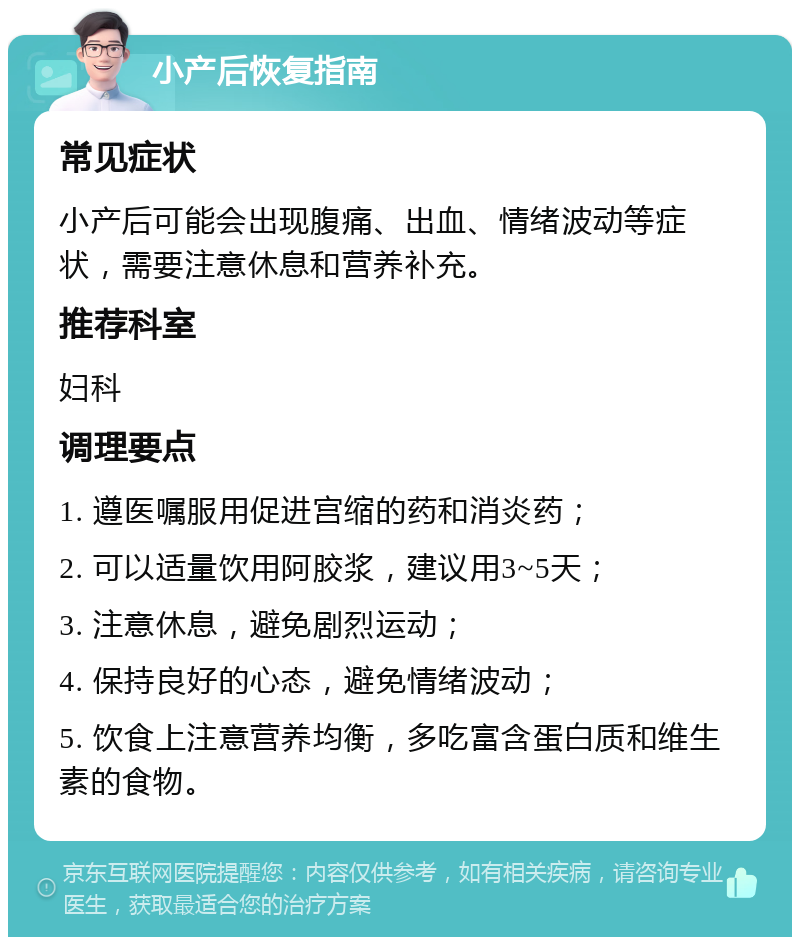 小产后恢复指南

常见症状

小产后可能会出现腹痛、出血、情绪波动等症状，需要注意休息和营养补充。

推荐科室

妇科

调理要点

1. 遵医嘱服用促进宫缩的药和消炎药；

2. 可以适量饮用阿胶浆，建议用3~5天；

3. 注意休息，避免剧烈运动；

4. 保持良好的心态，避免情绪波动；

5. 饮食上注意营养均衡，多吃富含蛋白质和维生素的食物。

京东互联网医院提醒您：内容仅供参考，如有相关疾病，请咨询专业医生，获取最适合您的治疗方案